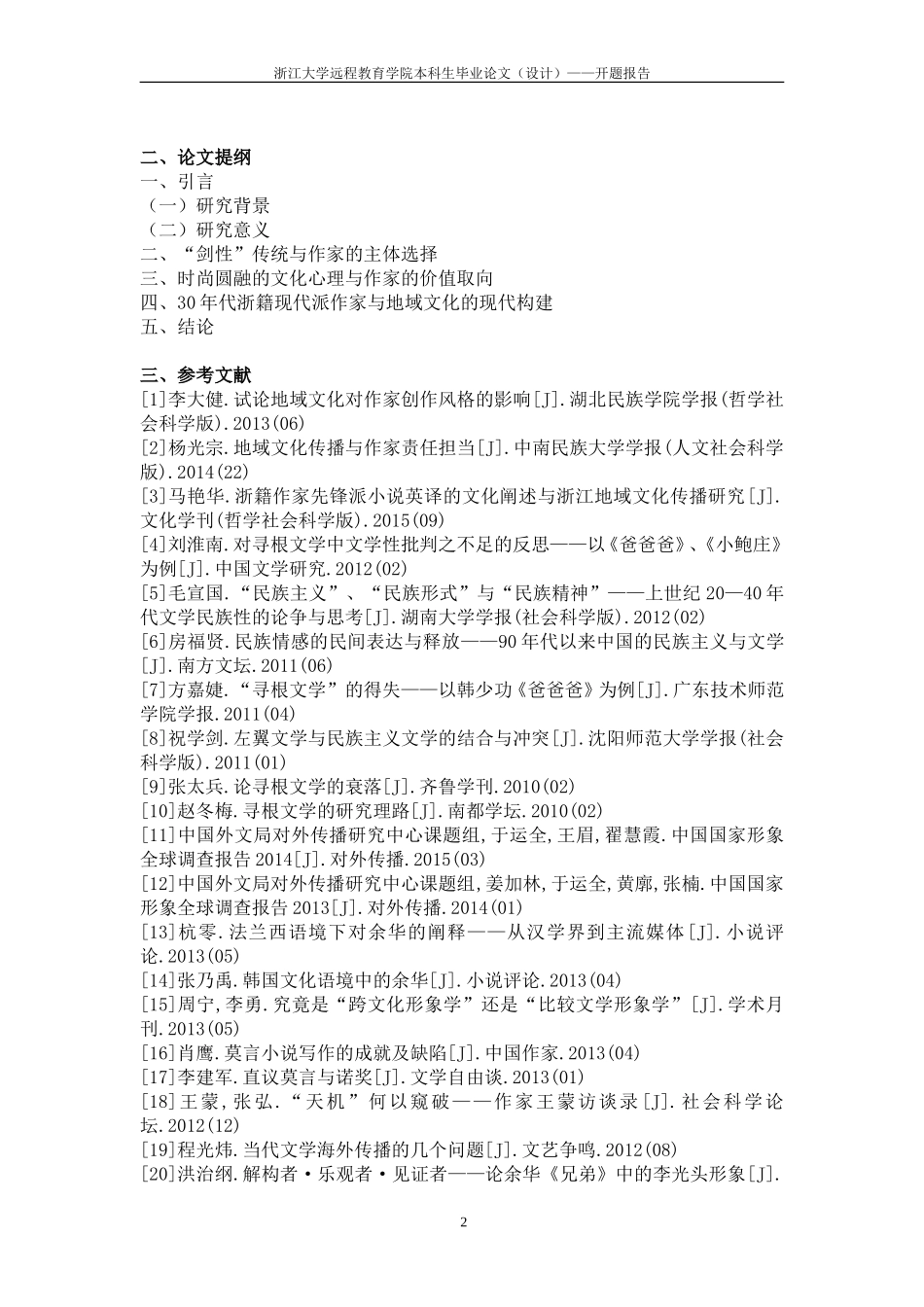 浙江大学远程教育学院本科生毕业论文（设计）——开题报告

二、论文提纲
一、引言
（一）研究背景
（二）研究意义
二、“剑性”传统与作家的主体选择
三、时尚圆融的文化心理与作家的价值取向
四、30年代浙籍现代派作家与地域文化的现代构建
五、结论

三、参考文献
[1]李大健.试论地域文化对作家创作风格的影响[J].湖北民族学院学报(哲学社会科学版).2013(06)
[2]杨光宗.地域文化传播与作家责任担当[J].中南民族大学学报(人文社会科学版).2014(22)
[3]马艳华.浙籍作家先锋派小说英译的文化阐述与浙江地域文化传播研究[J].文化学刊(哲学社会科学版).2015(09)
[4]刘淮南.对寻根文学中文学性批判之不足的反思——以《爸爸爸》、《小鲍庄》为例[J].中国文学研究.2012(02)
[5]毛宣国.“民族主义”、“民族形式”与“民族精神”——上世纪20—40年代文学民族性的论争与思考[J].湖南大学学报(社会科学版).2012(02)
[6]房福贤.民族情感的民间表达与释放——90年代以来中国的民族主义与文学[J].南方文坛.2011(06)
[7]方嘉婕.“寻根文学”的得失——以韩少功《爸爸爸》为例[J].广东技术师范学院学报.2011(04)
[8]祝学剑.左翼文学与民族主义文学的结合与冲突[J].沈阳师范大学学报(社会科学版).2011(01)
[9]张太兵.论寻根文学的衰落[J].齐鲁学刊.2010(02)
[10]赵冬梅.寻根文学的研究理路[J].南都学坛.2010(02)
[11]中国外文局对外传播研究中心课题组,于运全,王眉,翟慧霞.中国国家形象全球调查报告2014[J].对外传播.2015(03)
[12]中国外文局对外传播研究中心课题组,姜加林,于运全,黄廓,张楠.中国国家形象全球调查报告2013[J].对外传播.2014(01)
[13]杭零.法兰西语境下对余华的阐释——从汉学界到主流媒体[J].小说评论.2013(05)
[14]张乃禹.韩国文化语境中的余华[J].小说评论.2013(04)
[15]周宁,李勇.究竟是“跨文化形象学”还是“比较文学形象学”[J].学术月刊.2013(05)
[16]肖鹰.莫言小说写作的成就及缺陷[J].中国作家.2013(04)
[17]李建军.直议莫言与诺奖[J].文学自由谈.2013(01)
[18]王蒙,张弘.“天机”何以窥破——作家王蒙访谈录[J].社会科学论坛.2012(12)
[19]程光炜.当代文学海外传播的几个问题[J].文艺争鸣.2012(08)
[20]洪治纲.解构者·乐观者·见证者——论余华《兄弟》中的李光头形象[J].

2